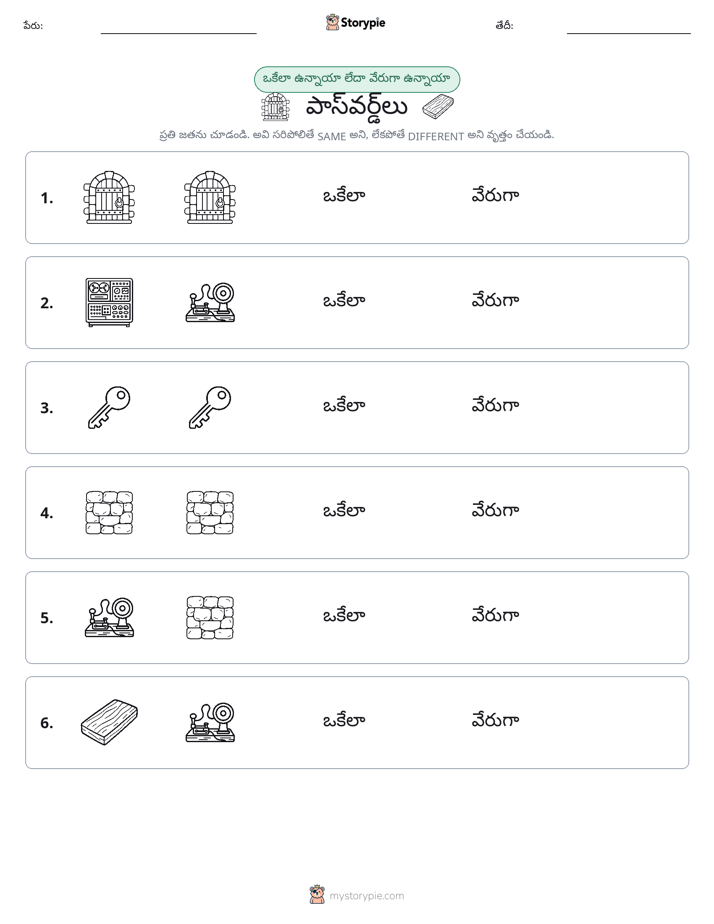 పేరు: ____ Storypie తేదీ: ____

ఒకేలా ఉన్నాయా లేదా వేరుగా ఉన్నాయా

పాస్‌వర్డ్‌లు

ప్రతి జతను చూడండి. అవి సరిపోలితే SAME అని, లేకపోతే DIFFERENT అని వృత్తం చేయండి.

1. ఒకేలా వేరుగా

2. ఒకేలా వేరుగా

3. ఒకేలా వేరుగా

4. ఒకేలా వేరుగా

5. ఒకేలా వేరుగా

6. ఒకేలా వేరుగా

mystorypie.com